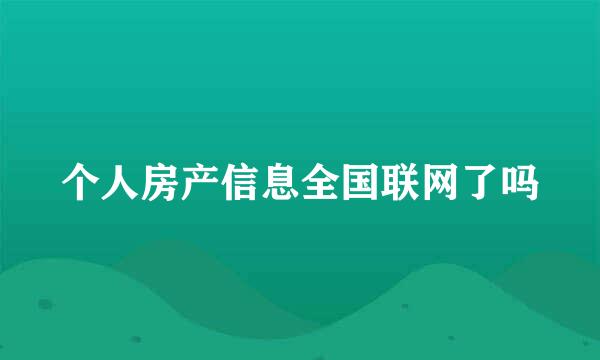 个人房产信息全国联网了吗